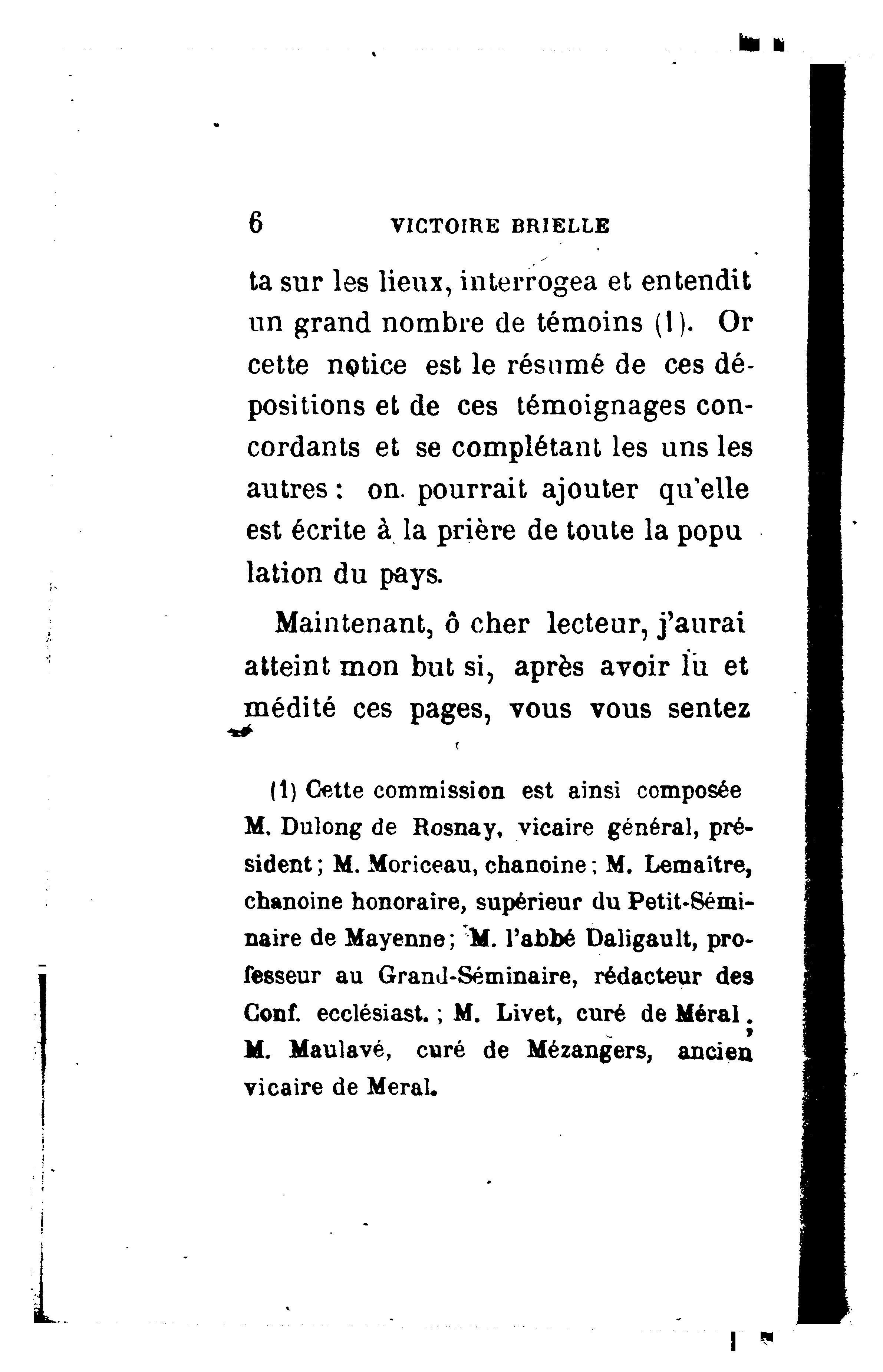 6 VICTOIRE BRIELLE

ta sur les lieux, interrogea et entendit un grand nombre de témoins (1). Or cette notice est le résumé de ces dépositions et de ces témoignages concordants et se complétant les uns les autres : on pourrait ajouter qu'elle est écrite à la prière de toute la popu lation du pays.

Maintenant, ô cher lecteur, j'aurai atteint mon but si, après avoir lu et médité ces pages, vous vous sentez

(1) Cette commission est ainsi composée M. Dulong de Rosnay, vicaire général, président ; M. Moriceau, chanoine ; M. Lemaître, chanoine honoraire, supérieur du Petit-Séminaire de Mayenne ; M. l'abbé Daligault, professeur au Grand-Séminaire, rédacteur des Conf. ecclésiast. ; M. Livet, curé de Méral ; M. Maulavé, curé de Mézangers, ancien vicaire de Meral.